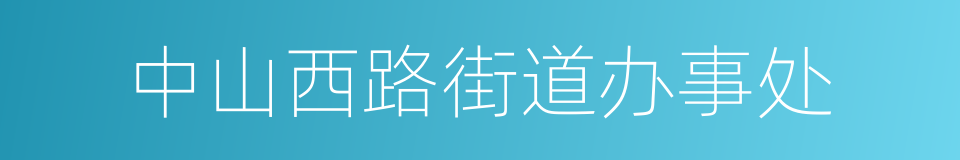 中山西路街道办事处